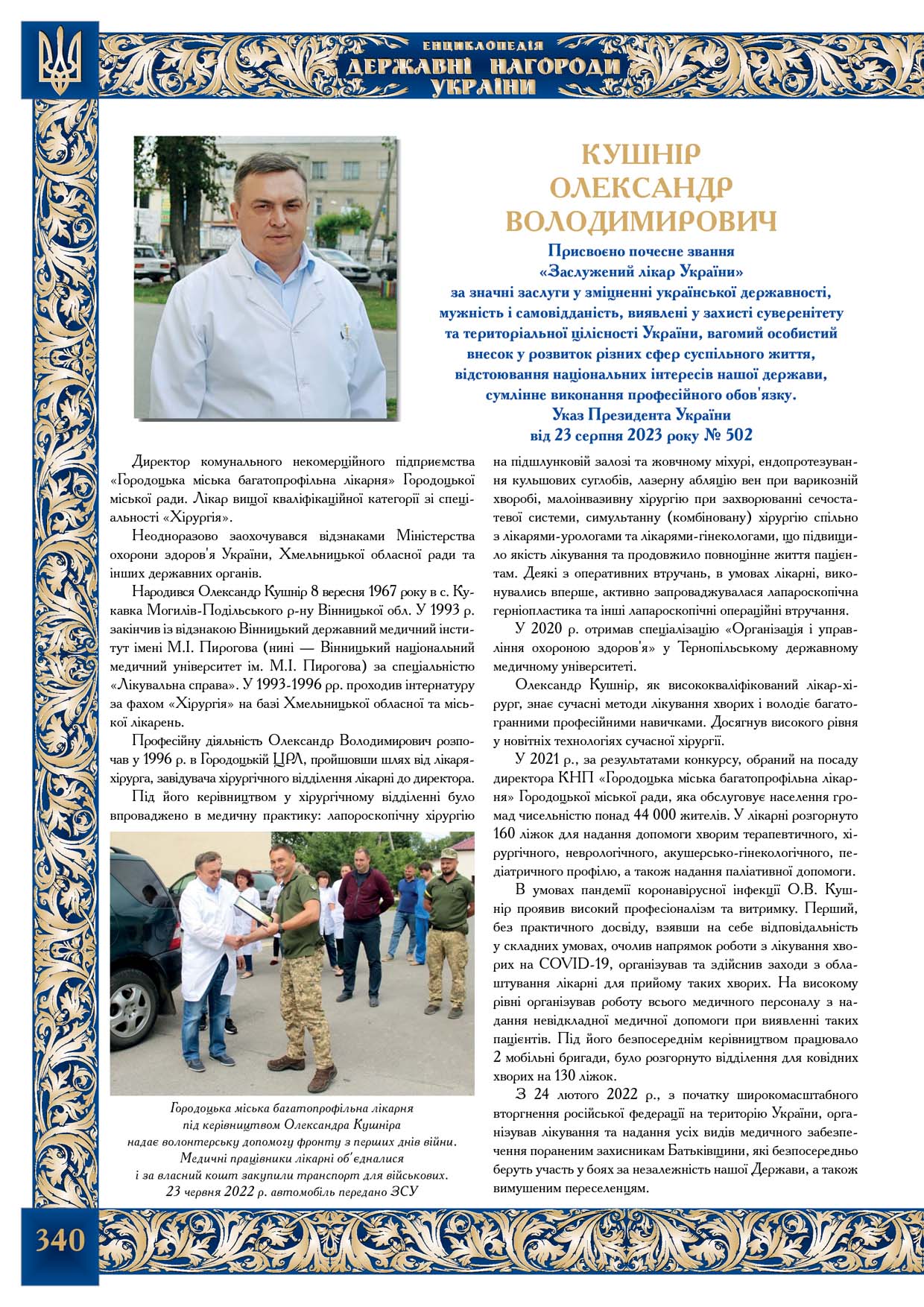 ЕНЦИКЛОПЕДІЯ
ДЕРЖАВНІ НАГОРОДИ
УКРАЇНИ

КУШНІР
ОЛЕКСАНДР
ВОЛОДИМИРОВИЧ

Присвоєно почесне звання
«Заслужений лікар України»
за значні заслуги у зміцненні української державності,
мужність і самовідданість, виявлені у захисті суверенітету
та територіальної цілісності України, вагомий особистий
внесок у розвиток різних сфер суспільного життя,
відстоювання національних інтересів нашої держави,
сумлінне виконання професійного обов'язку.
Указ Президента України
від 23 серпня 2023 року № 502

Директор комунального некомерційного підприємства «Городоцька міська багатопрофільна лікарня» Городоцької міської ради. Лікар вищої кваліфікаційної категорії зі спеціальності «Хірургія».

Неодноразово заохочувався відзнаками Міністерства охорони здоров'я України, Хмельницької обласної ради та інших державних органів.

Народився Олександр Кушнір 8 вересня 1967 року в с. Кукавка Могилів-Подільського р-ну Вінницької обл. У 1993 р. закінчив із відзнакою Вінницький державний медичний інститут імені М.І. Пирогова (нині — Вінницький національний медичний університет ім. М.І. Пирогова) за спеціальністю «Лікувальна справа». У 1993-1996 рр. проходив інтернатуру за фахом «Хірургія» на базі Хмельницької обласної та міської лікарень.

Професійну діяльність Олександр Володимирович розпочав у 1996 р. в Городоцькій ЦРЛ, пройшовши шлях від лікаря-хірурга, завідувача хірургічного відділення лікарні до директора.

Під його керівництвом у хірургічному відділенні було впроваджено в медичну практику: лапороскопічну хірургію

Городоцька міська багатопрофільна лікарня
під керівництвом Олександра Кушніра
надає волонтерську допомогу фронту з перших днів війни.
Медичні працівники лікарні об'єдналися
і за власний кошт закупили транспорт для військових.
23 червня 2022 р. автомобіль передано ЗСУ

на підшлунковій залозі та жовчному міхурі, ендопротезування кульшових суглобів, лазерну абляцію вен при варикозній хворобі, малоінвазивну хірургію при захворюванні сечостатевої системи, симультанну (комбіновану) хірургію спільно з лікарями-урологами та лікарями-гінекологами, що підвищило якість лікування та продовжило повноцінне життя пацієнтам. Деякі з оперативних втручань, в умовах лікарні, виконувались вперше, активно запроваджувалася лапароскопічна герніопластика та інші лапароскопічні операційні втручання.

У 2020 р. отримав спеціалізацію «Організація і управління охороною здоров'я» у Тернопільському державному медичному університеті.

Олександр Кушнір, як висококваліфікований лікар-хірург, знає сучасні методи лікування хворих і володіє багатогранними професійними навичками. Досягнув високого рівня у новітніх технологіях сучасної хірургії.

У 2021 р., за результатами конкурсу, обраний на посаду директора КНП «Городоцька міська багатопрофільна лікарня» Городоцької міської ради, яка обслуговує населення громад чисельністю понад 44 000 жителів. У лікарні розгорнуто 160 ліжок для надання допомоги хворим терапевтичного, хірургічного, неврологічного, акушерсько-гінекологічного, педіатричного профілю, а також надання паліативної допомоги.

В умовах пандемії коронавірусної інфекції О.В. Кушнір проявив високий професіоналізм та витримку. Перший, без практичного досвіду, взявши на себе відповідальність у складних умовах, очолив напрямок роботи з лікування хворих на COVID-19, організував та здійснив заходи з облаштування лікарні для прийому таких хворих. На високому рівні організував роботу всього медичного персоналу з надання невідкладної медичної допомоги при виявленні таких пацієнтів. Під його безпосереднім керівництвом працювало 2 мобільні бригади, було розгорнуто відділення для ковідних хворих на 130 ліжок.

З 24 лютого 2022 р., з початку широкомасштабного вторгнення російської федерації на територію України, організував лікування та надання усіх видів медичного забезпечення пораненим захисникам Батьківщини, які безпосередньо беруть участь у боях за незалежність нашої Держави, а також вимушеним переселенцям.

340